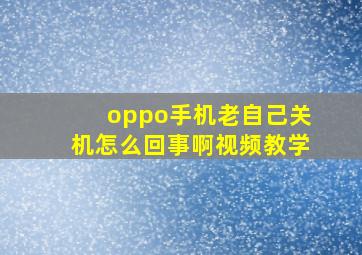 oppo手机老自己关机怎么回事啊视频教学